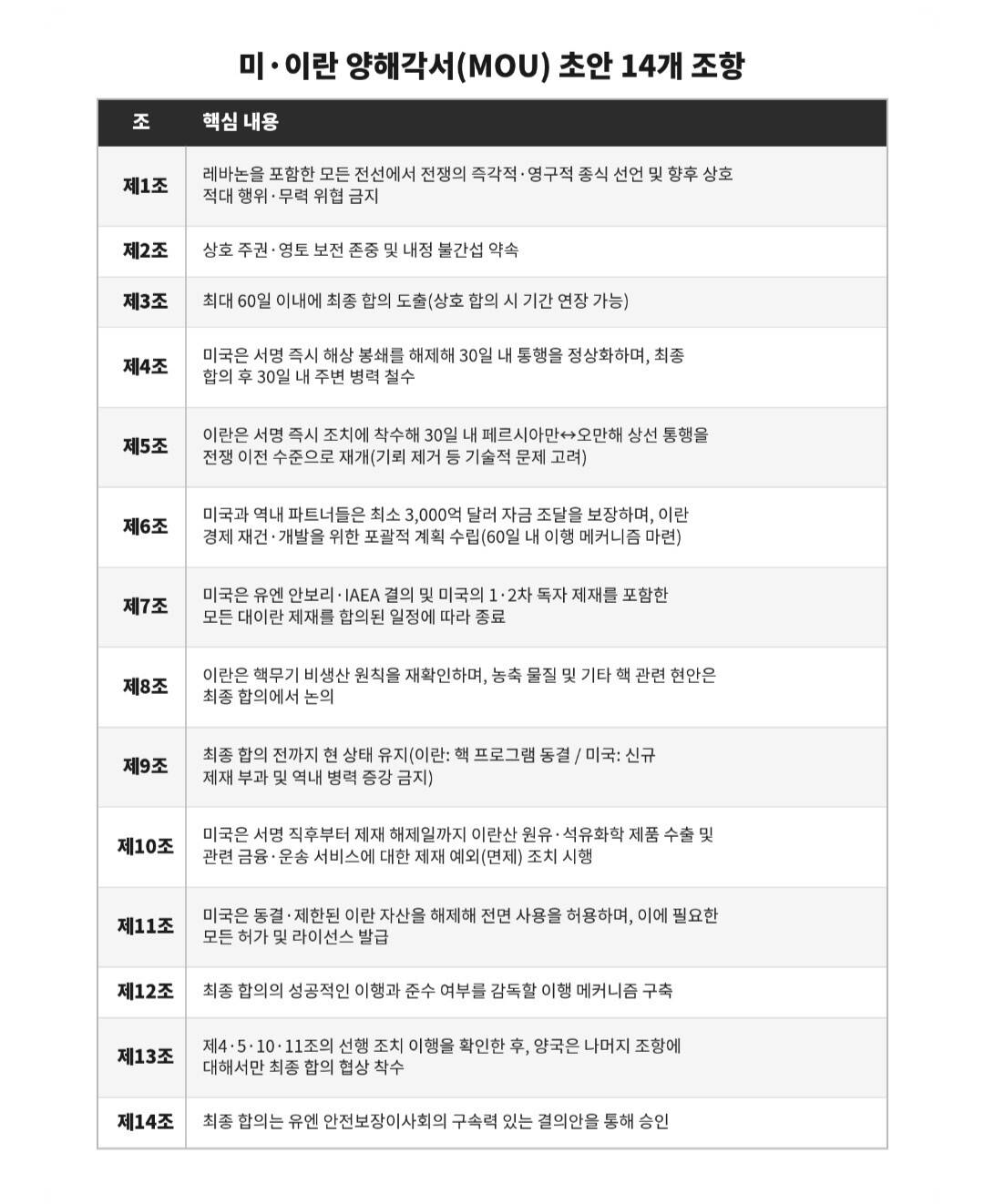 미·이란 양해각서(MOU) 초안 14개 조항

| 조 | 핵심 내용 |
|---|---|
| 제1조 | 레바논을 포함한 모든 전선에서 전쟁의 즉각적·영구적 종식 선언 및 향후 상호 적대 행위·무력 위협 금지 |
| 제2조 | 상호 주권·영토 보전 존중 및 내정 불간섭 약속 |
| 제3조 | 최대 60일 이내에 최종 합의 도출(상호 합의 시 기간 연장 가능) |
| 제4조 | 미국은 서명 즉시 해상 봉쇄를 해제해 30일 내 통행을 정상화하며, 최종 합의 후 30일 내 주변 병력 철수 |
| 제5조 | 이란은 서명 즉시 조치에 착수해 30일 내 페르시아만↔오만해 상선 통행을 전쟁 이전 수준으로 재개(기뢰 제거 등 기술적 문제 고려) |
| 제6조 | 미국과 역내 파트너들은 최소 3,000억 달러 자금 조달을 보장하며, 이란 경제 재건·개발을 위한 포괄적 계획 수립(60일 내 이행 메커니즘 마련) |
| 제7조 | 미국은 유엔 안보리·IAEA 결의 및 미국의 1·2차 독자 제재를 포함한 모든 대이란 제재를 합의된 일정에 따라 종료 |
| 제8조 | 이란은 핵무기 비생산 원칙을 재확인하며, 농축 물질 및 기타 핵 관련 현안은 최종 합의에서 논의 |
| 제9조 | 최종 합의 전까지 현 상태 유지(이란: 핵 프로그램 동결 / 미국: 신규 제재 부과 및 역내 병력 증강 금지) |
| 제10조 | 미국은 서명 직후부터 제재 해제일까지 이란산 원유·석유화학 제품 수출 및 관련 금융·운송 서비스에 대한 제재 예외(면제) 조치 시행 |
| 제11조 | 미국은 동결·제한된 이란 자산을 해제해 전면 사용을 허용하며, 이에 필요한 모든 허가 및 라이선스 발급 |
| 제12조 | 최종 합의의 성공적인 이행과 준수 여부를 감독할 이행 메커니즘 구축 |
| 제13조 | 제4·5·10·11조의 선행 조치 이행을 확인한 후, 양국은 나머지 조항에 대해서만 최종 합의 협상 착수 |
| 제14조 | 최종 합의는 유엔 안전보장이사회의 구속력 있는 결의안을 통해 승인 |